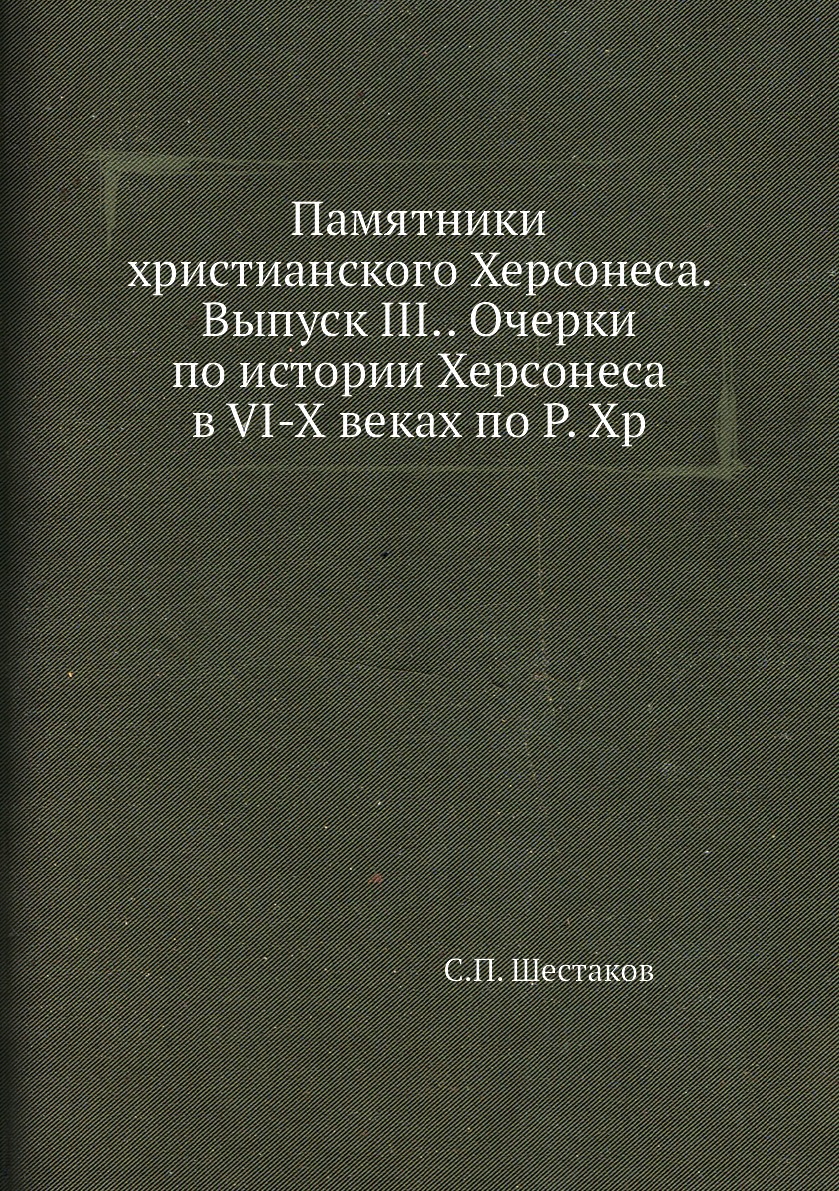 Памятники христианского Херсонеса. Выпуск III.. Очерки по истории Херсонеса в VI-X веках по Р. Хр

С.П. Шестаков